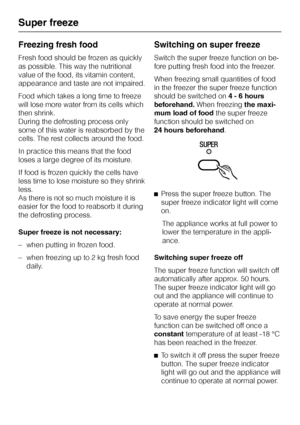 Super freeze

Freezing fresh food

Fresh food should be frozen as quickly as possible. This way the nutritional value of the food, its vitamin content, appearance and taste are not impaired.

Food which takes a long time to freeze will lose more water from its cells which then shrink.
During the defrosting process only some of this water is reabsorbed by the cells. The rest collects around the food.

In practice this means that the food loses a large degree of its moisture.

If food is frozen quickly the cells have less time to lose moisture so they shrink less.
As there is not so much moisture it is easier for the food to reabsorb it during the defrosting process.

Super freeze is not necessary:

– when putting in frozen food.

– when freezing up to 2 kg fresh food daily.

Switching on super freeze

Switch the super freeze function on before putting fresh food into the freezer.

When freezing small quantities of food in the freezer the super freeze function should be switched on 4 - 6 hours beforehand. When freezing the maximum load of food the super freeze function should be switched on 24 hours beforehand.

SUPER

■ Press the super freeze button. The super freeze indicator light will come on.

The appliance works at full power to lower the temperature in the appliance.

Switching super freeze off

The super freeze function will switch off automatically after approx. 50 hours. The super freeze indicator light will go out and the appliance will continue to operate at normal power.

To save energy the super freeze function can be switched off once a constant temperature of at least -18 °C has been reached in the freezer.

■ To switch it off press the super freeze button. The super freeze indicator light will go out and the appliance will continue to operate at normal power.